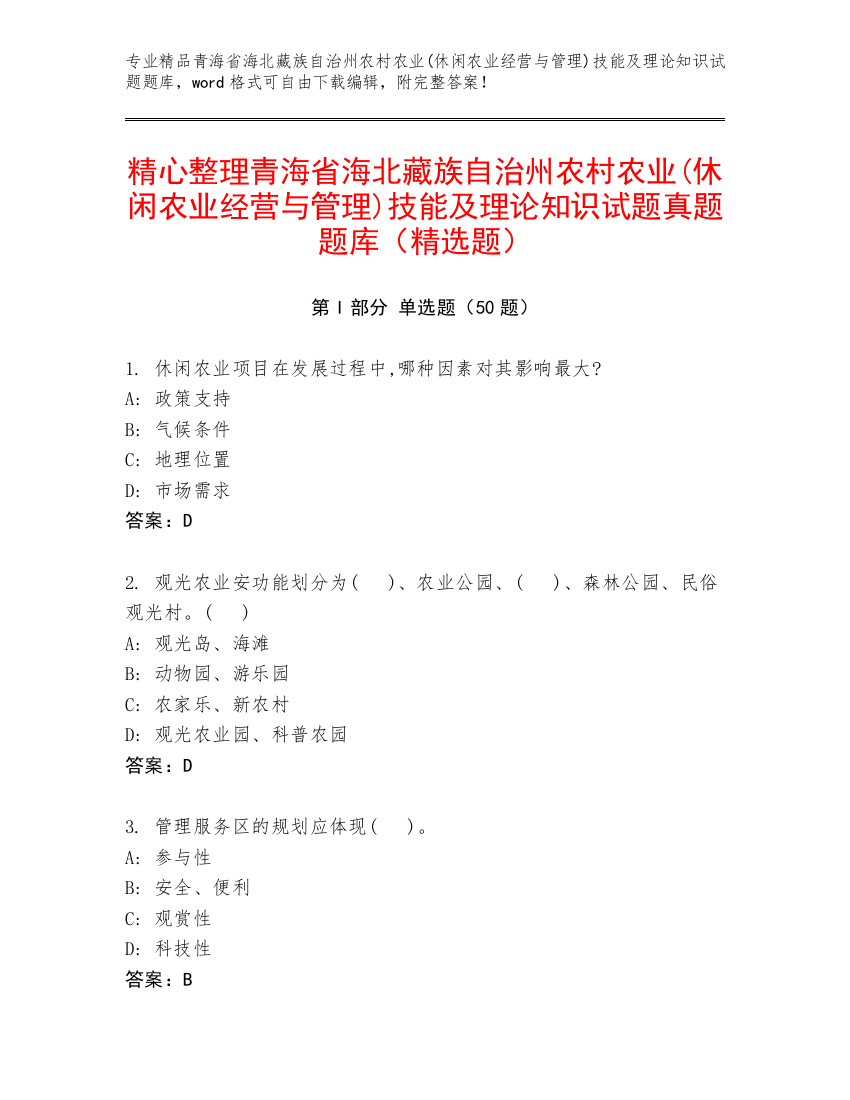 专业精品青海省海北藏族自治州农村农业(休闲农业经营与管理)技能及理论知识试题题库，word 格式可自由下载编辑，附完整答案！

精心整理青海省海北藏族自治州农村农业(休闲农业经营与管理)技能及理论知识试题真题题库（精选题）

第 I 部分 单选题（50 题）

1. 休闲农业项目在发展过程中,哪种因素对其影响最大?
A: 政策支持
B: 气候条件
C: 地理位置
D: 市场需求
答案：D

2. 观光农业安功能划分为(　　)、农业公园、(　　)、森林公园、民俗观光村。(　　)
A: 观光岛、海滩
B: 动物园、游乐园
C: 农家乐、新农村
D: 观光农业园、科普农园
答案：D

3. 管理服务区的规划应体现(　　)。
A: 参与性
B: 安全、便利
C: 观赏性
D: 科技性
答案：B